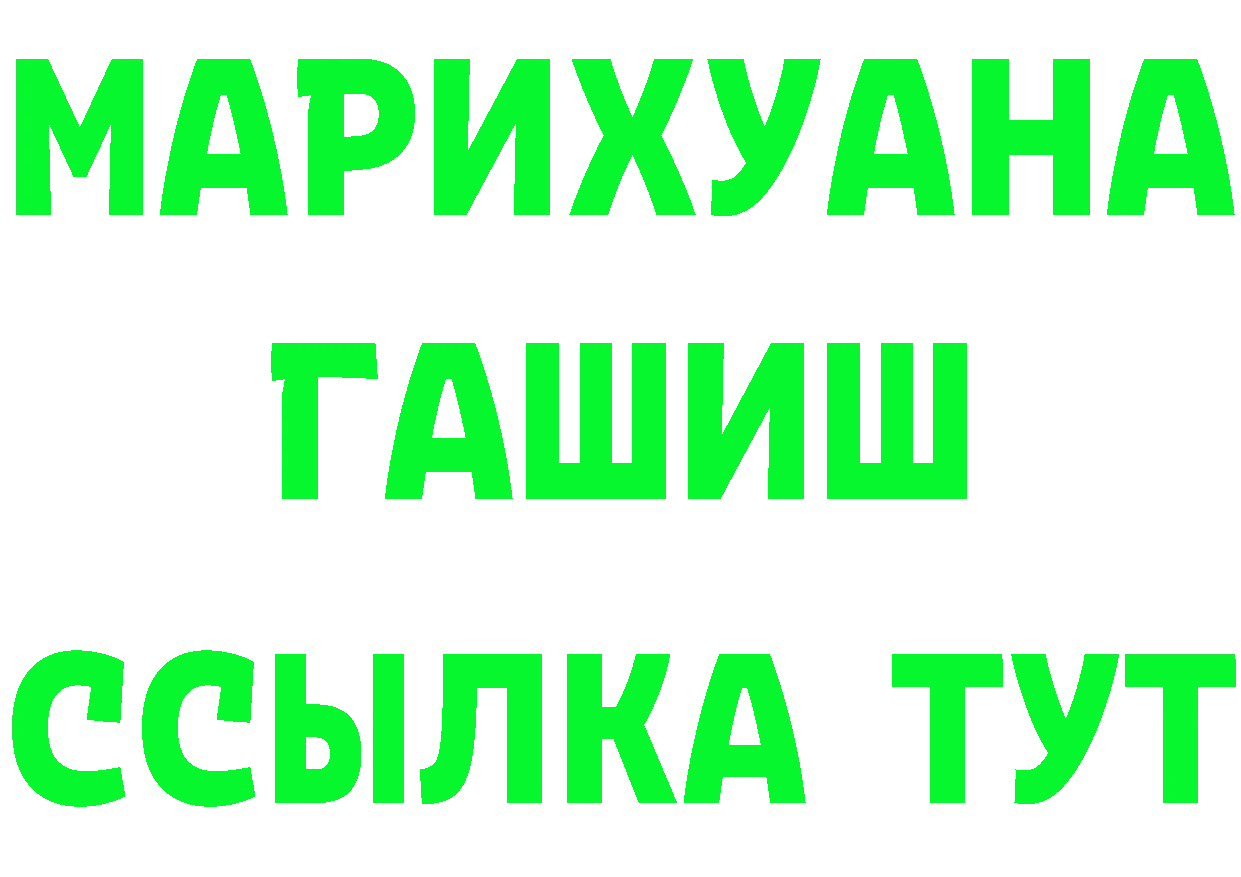 МАРИХУАНА
ГАШИШ
ССЫЛКА ТУТ